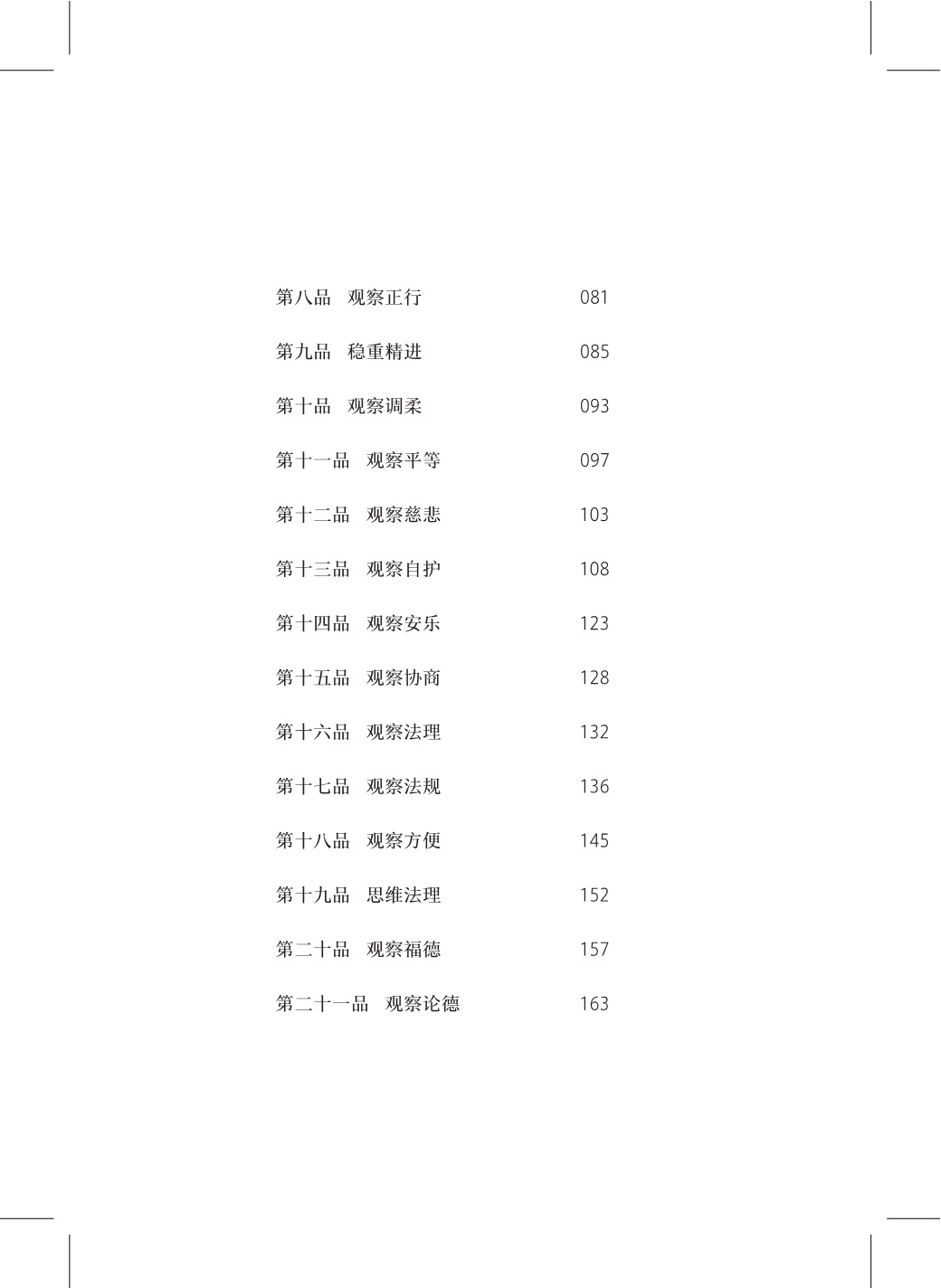 第八品　观察正行　081

第九品　稳重精进　085

第十品　观察调柔　093

第十一品　观察平等　097

第十二品　观察慈悲　103

第十三品　观察自护　108

第十四品　观察安乐　123

第十五品　观察协商　128

第十六品　观察法理　132

第十七品　观察法规　136

第十八品　观察方便　145

第十九品　思维法理　152

第二十品　观察福德　157

第二十一品　观察论德　163